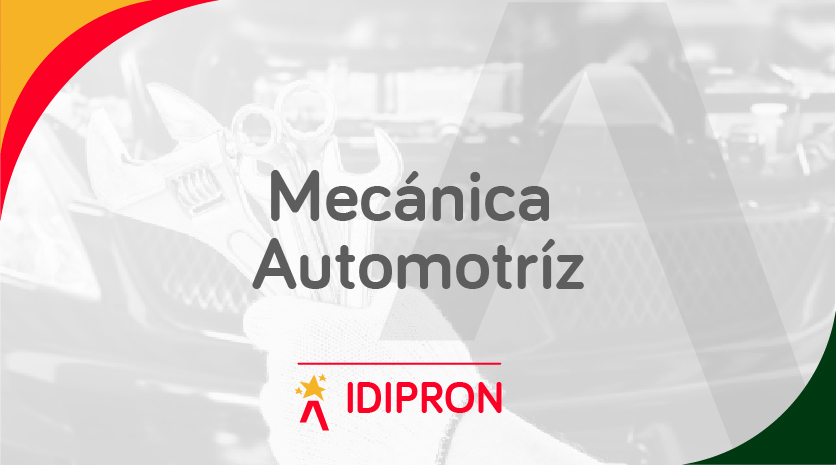 Mecánica Automotríz

IDIPRON